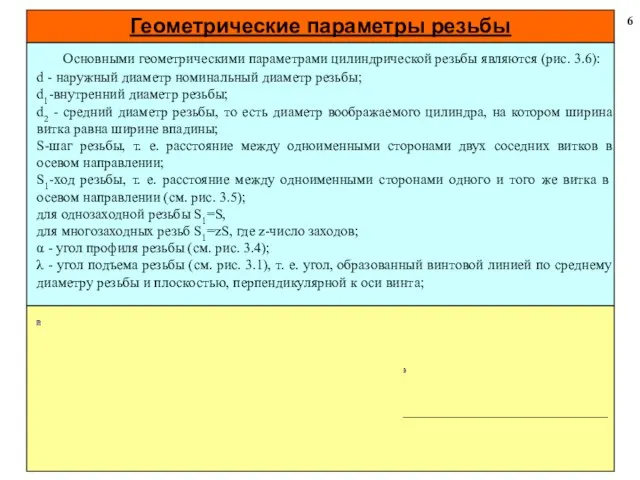 Геометрические параметры резьбы

6

Основными геометрическими параметрами цилиндрической резьбы являются (рис. 3.6):
d - наружный диаметр номинальный диаметр резьбы;
$d_1$-внутренний диаметр резьбы;
$d_2$ - средний диаметр резьбы, то есть диаметр воображаемого цилиндра, на котором ширина витка равна ширине впадины;
S-шаг резьбы, т. е. расстояние между одноименными сторонами двух соседних витков в осевом направлении;
$S_1$-ход резьбы, т. е. расстояние между одноименными сторонами одного и того же витка в осевом направлении (см. рис. 3.5);
для однозаходной резьбы $S_1$=S,
для многозаходных резьб $S_1$=zS, где z-число заходов;
$\alpha$ - угол профиля резьбы (см. рис. 3.4);
$\lambda$ - угол подъема резьбы (см. рис. 3.1), т. е. угол, образованный винтовой линией по среднему диаметру резьбы и плоскостью, перпендикулярной к оси винта;